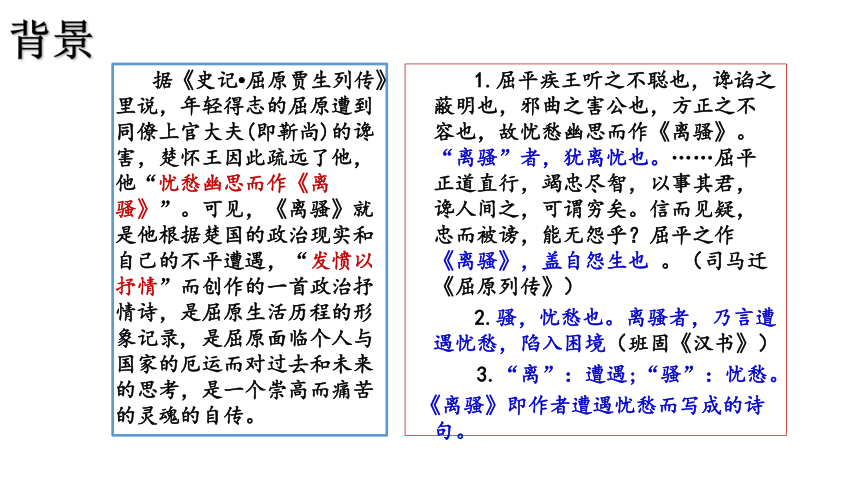 背景

据《史记•屈原贾生列传》里说，年轻得志的屈原遭到同僚上官大夫(即靳尚)的谗害，楚怀王因此疏远了他，他“忧愁幽思而作《离骚》”。可见，《离骚》就是他根据楚国的政治现实和自己的不平遭遇，“发愤以抒情”而创作的一首政治抒情诗，是屈原生活历程的形象记录，是屈原面临个人与国家的厄运而对过去和未来的思考，是一个崇高而痛苦的灵魂的自传。

1. 屈平疾王听之不聪也，谗谄之蔽明也，邪曲之害公也，方正之不容也，故忧愁幽思而作《离骚》。“离骚”者，犹离忧也。……屈平正道直行，竭忠尽智，以事其君，谗人间之，可谓穷矣。信而见疑，忠而被谤，能无怨乎？屈平之作《离骚》，盖自怨生也 。（司马迁《屈原列传》）

2. 骚，忧愁也。离骚者，乃言遭遇忧愁，陷入困境（班固《汉书》）

3. “离”：遭遇；“骚”：忧愁。《离骚》即作者遭遇忧愁而写成的诗句。